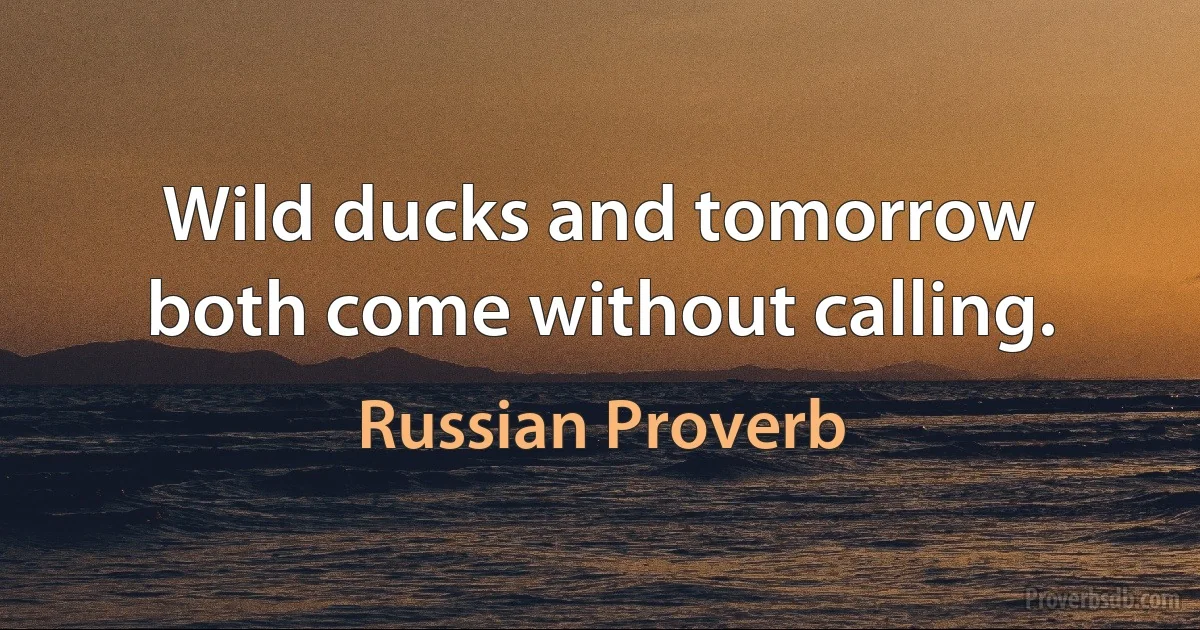 Wild ducks and tomorrow both come without calling.

Russian Proverb

Proverbsdb.com